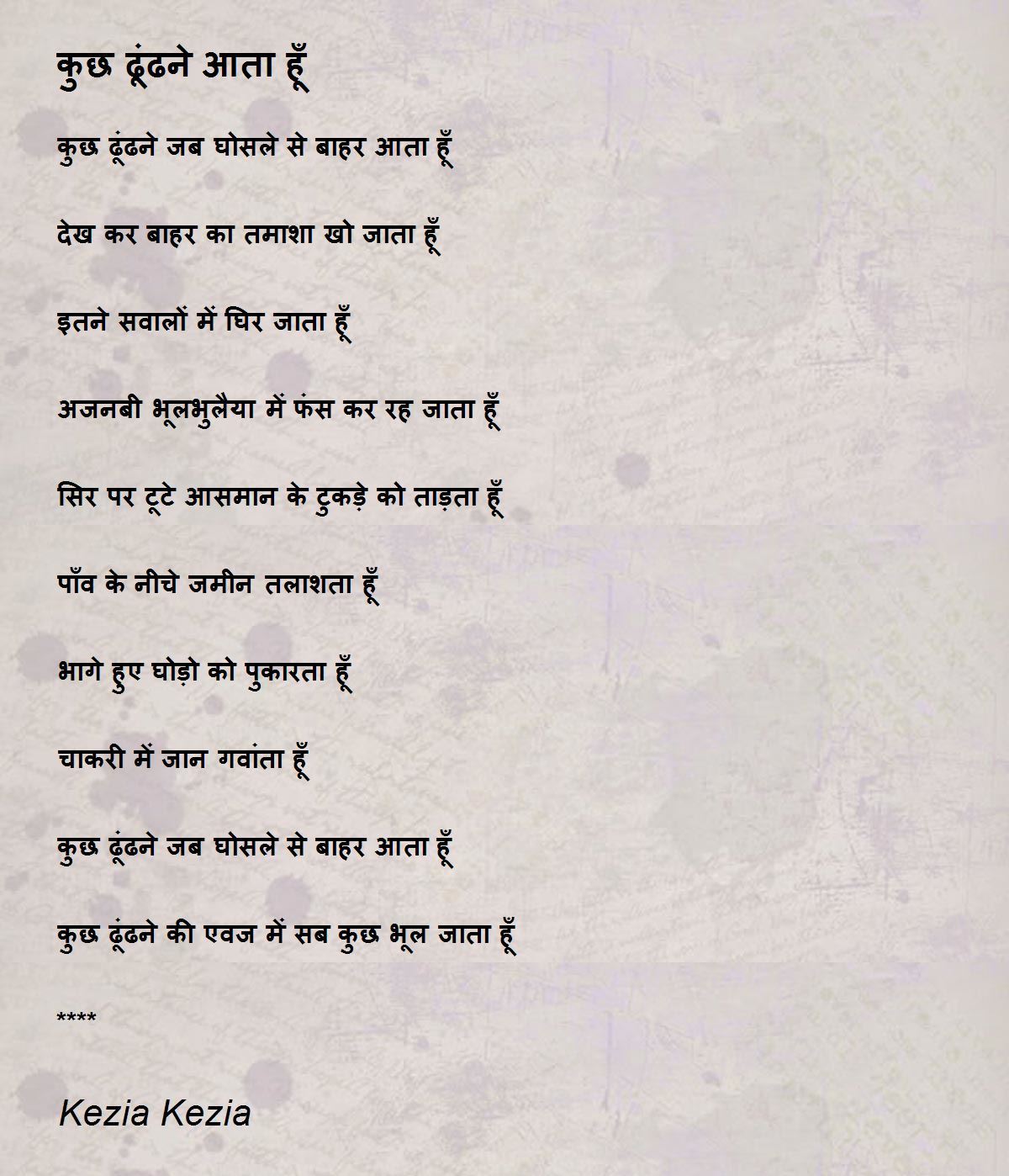 कुछ ढूंढने आता हूँ

कुछ ढूंढने जब घोसले से बाहर आता हूँ

देख कर बाहर का तमाशा खो जाता हूँ

इतने सवालों में घिर जाता हूँ

अजनबी भूलभुलैया में फंस कर रह जाता हूँ

सिर पर टूटे आसमान के टुकड़े को ताड़ता हूँ

पाँव के नीचे जमीन तलाशता हूँ

भागे हुए घोड़ो को पुकारता हूँ

चाकरी में जान गवांता हूँ

कुछ ढूंढने जब घोसले से बाहर आता हूँ

कुछ ढूंढने की एवज में सब कुछ भूल जाता हूँ

****

Kezia Kezia